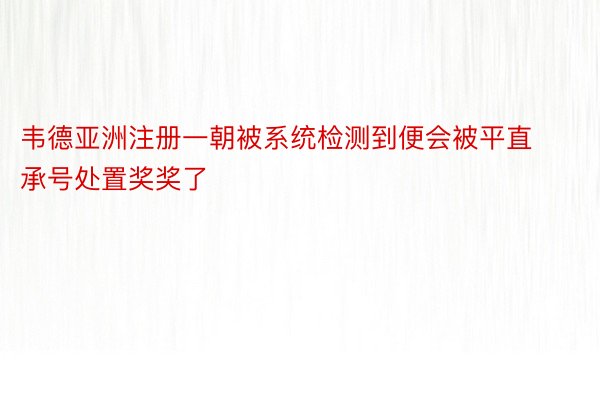 韦德亚洲注册一朝被系统检测到便会被平直承号处置奖奖了